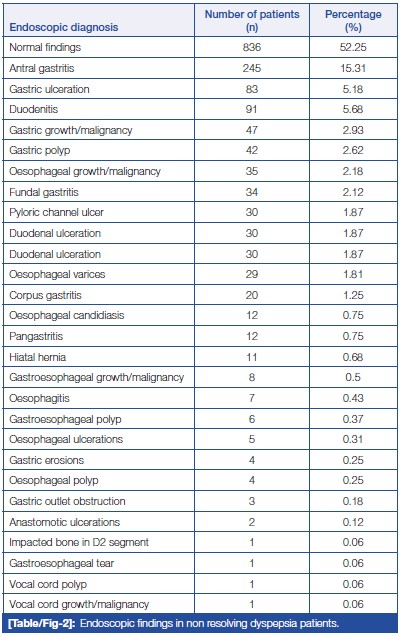 | Endoscopic diagnosis | Number of patients (n) | Percentage (%) |
|---|---|---|
| Normal findings | 836 | 52.25 |
| Antral gastritis | 245 | 15.31 |
| Gastric ulceration | 83 | 5.18 |
| Duodenitis | 91 | 5.68 |
| Gastric growth/malignancy | 47 | 2.93 |
| Gastric polyp | 42 | 2.62 |
| Oesophageal growth/malignancy | 35 | 2.18 |
| Fundal gastritis | 34 | 2.12 |
| Pyloric channel ulcer | 30 | 1.87 |
| Duodenal ulceration | 30 | 1.87 |
| Duodenal ulceration | 30 | 1.87 |
| Oesophageal varices | 29 | 1.81 |
| Corpus gastritis | 20 | 1.25 |
| Oesophageal candidiasis | 12 | 0.75 |
| Pangastritis | 12 | 0.75 |
| Hiatal hernia | 11 | 0.68 |
| Gastroesophageal growth/malignancy | 8 | 0.5 |
| Oesophagitis | 7 | 0.43 |
| Gastroesophageal polyp | 6 | 0.37 |
| Oesophageal ulcerations | 5 | 0.31 |
| Gastric erosions | 4 | 0.25 |
| Oesophageal polyp | 4 | 0.25 |
| Gastric outlet obstruction | 3 | 0.18 |
| Anastomotic ulcerations | 2 | 0.12 |
| Impacted bone in D2 segment | 1 | 0.06 |
| Gastroesophageal tear | 1 | 0.06 |
| Vocal cord polyp | 1 | 0.06 |
| Vocal cord growth/malignancy | 1 | 0.06 |

[Table/Fig-2]: Endoscopic findings in non resolving dyspepsia patients.